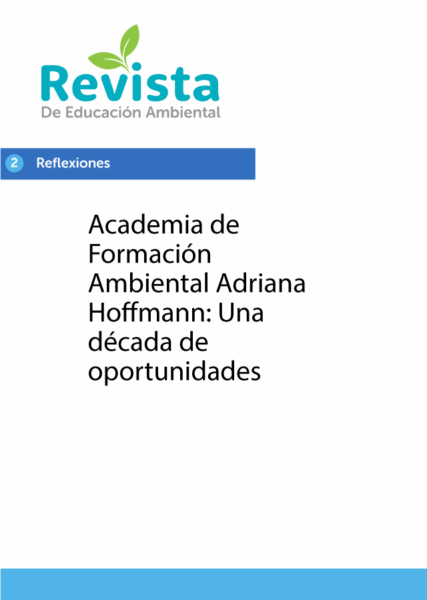 Revista
De Educación Ambiental

2 Reflexiones

Academia de Formación Ambiental Adriana Hoffmann: Una década de oportunidades